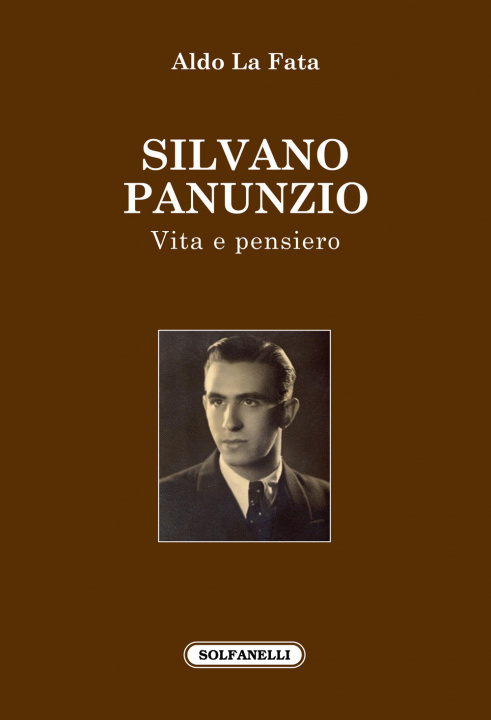 Aldo La Fata

SILVANO
PANUNZIO
Vita e pensiero

SOLFANELLI